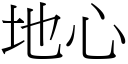 地心